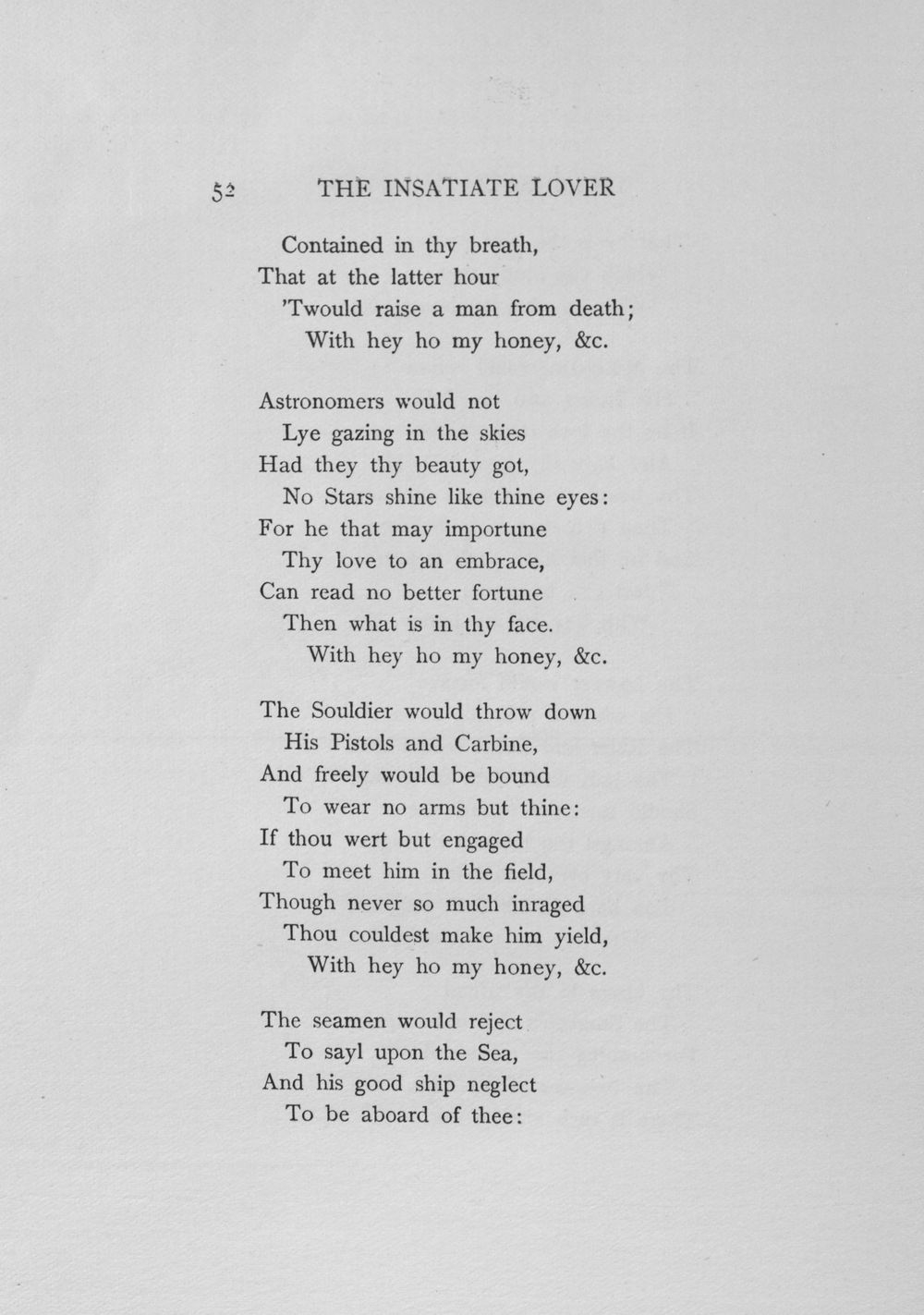 52 THE INSATIATE LOVER

Contained in thy breath,
That at the latter hour
'Twould raise a man from death;
With hey ho my honey, &c.

Astronomers would not
Lye gazing in the skies
Had they thy beauty got,
No Stars shine like thine eyes:
For he that may importune
Thy love to an embrace,
Can read no better fortune
Then what is in thy face.
With hey ho my honey, &c.

The Souldier would throw down
His Pistols and Carbine,
And freely would be bound
To wear no arms but thine:
If thou wert but engaged
To meet him in the field,
Though never so much inraged
Thou couldest make him yield,
With hey ho my honey, &c.

The seamen would reject
To sayl upon the Sea,
And his good ship neglect
To be aboard of thee: